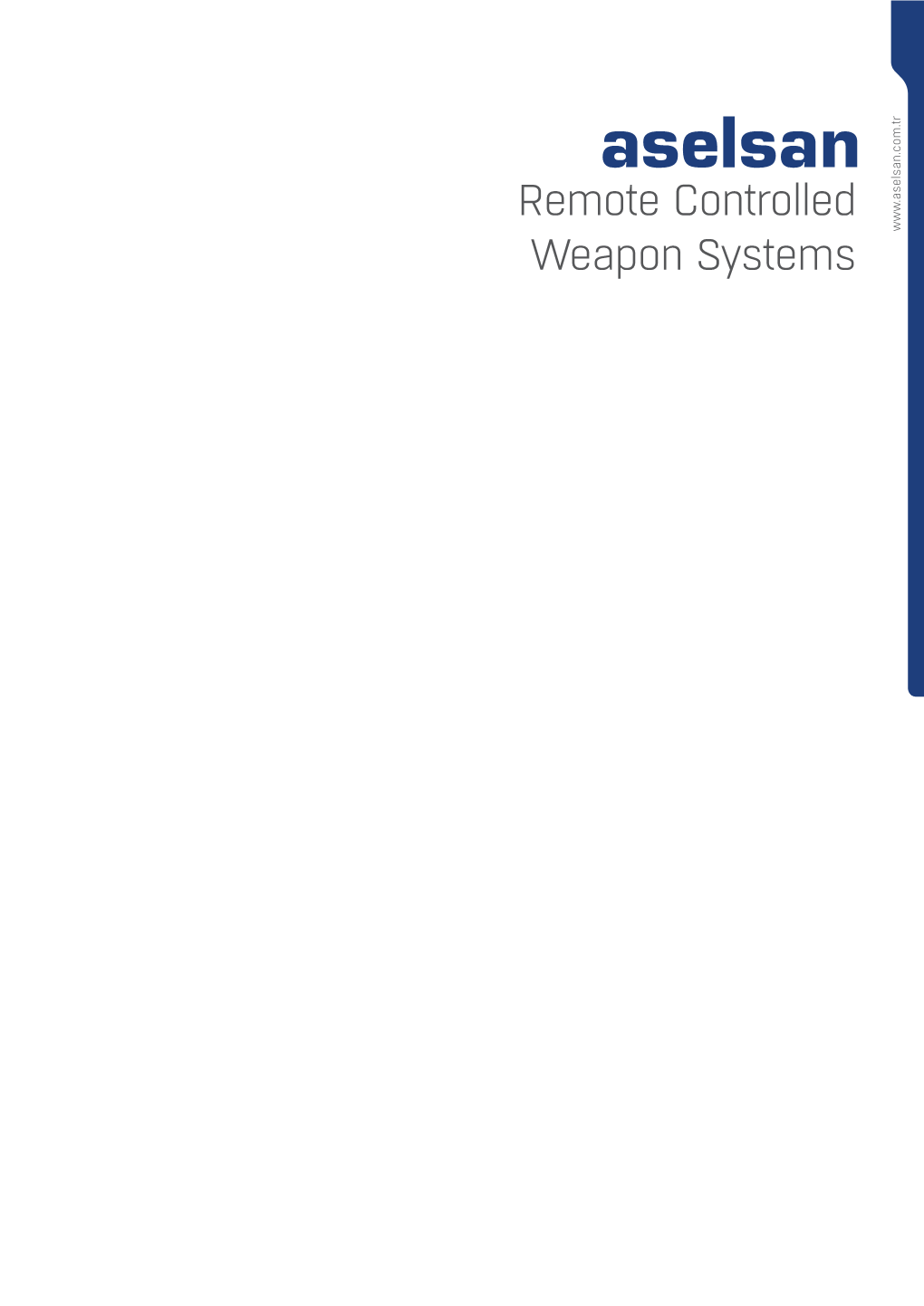 aselsan
Remote Controlled Weapon Systems

www.aselsan.com.tr